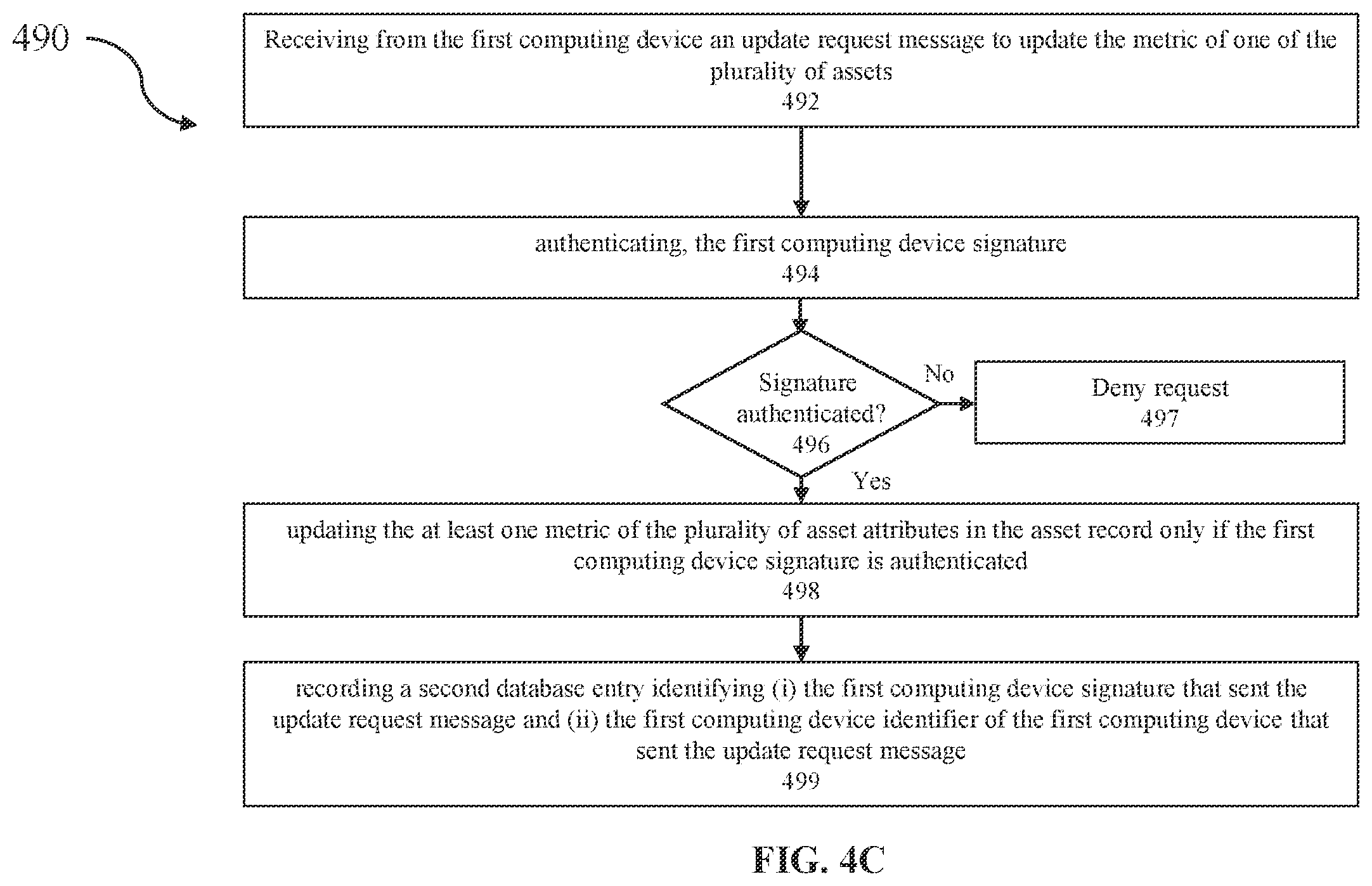 490

Receiving from the first computing device an update request message to update the metric of one of the plurality of assets
492

authenticating, the first computing device signature
494

Signature authenticated?
496

No

Deny request
497

Yes

updating the at least one metric of the plurality of asset attributes in the asset record only if the first computing device signature is authenticated
498

recording a second database entry identifying (i) the first computing device signature that sent the update request message and (ii) the first computing device identifier of the first computing device that sent the update request message
499

FIG. 4C